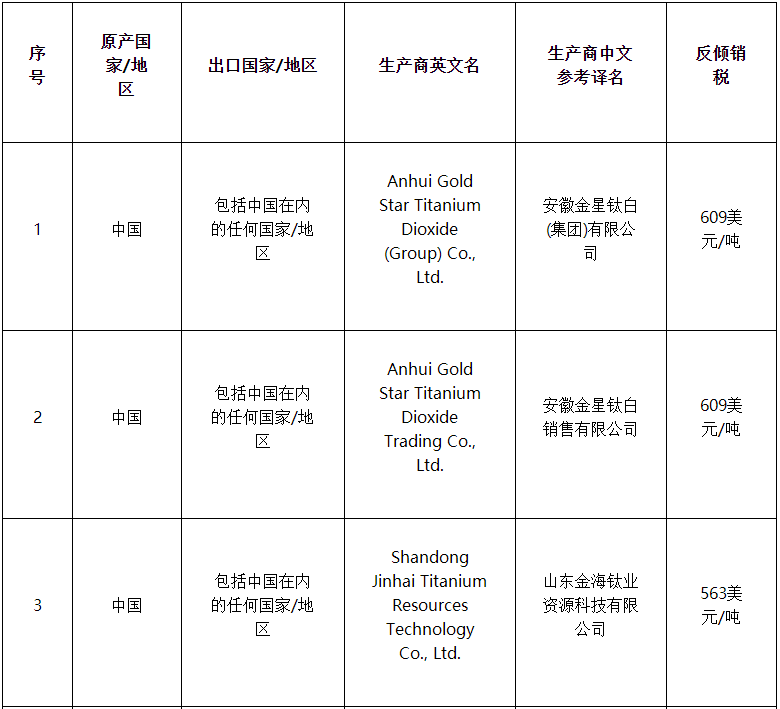 | 序号 | 原产国家/地区 | 出口国家/地区 | 生产商英文名 | 生产商中文参考译名 | 反倾销税 |
|---|---|---|---|---|---|
| 1 | 中国 | 包括中国在内的任何国家/地区 | Anhui Gold Star Titanium Dioxide (Group) Co., Ltd. | 安徽金星钛白(集团)有限公司 | 609美元/吨 |
| 2 | 中国 | 包括中国在内的任何国家/地区 | Anhui Gold Star Titanium Dioxide Trading Co., Ltd. | 安徽金星钛白销售有限公司 | 609美元/吨 |
| 3 | 中国 | 包括中国在内的任何国家/地区 | Shandong Jinhai Titanium Resources Technology Co., Ltd. | 山东金海钛业资源科技有限公司 | 563美元/吨 |